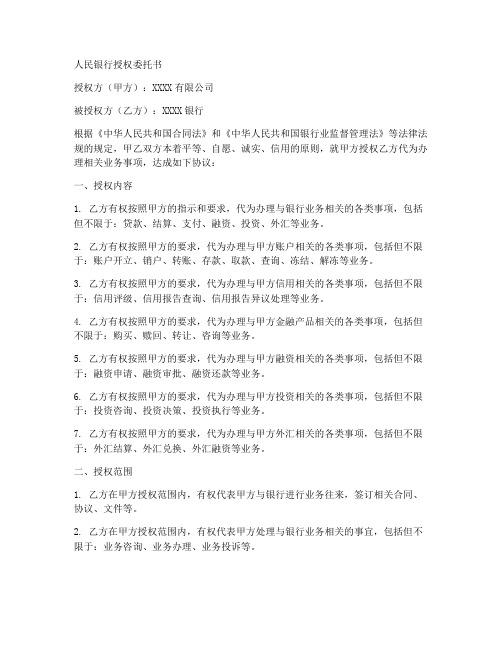 人民银行授权委托书

授权方（甲方）：XXXX 有限公司

被授权方（乙方）：XXXX 银行

根据《中华人民共和国合同法》和《中华人民共和国银行业监督管理法》等法律法规的规定，甲乙双方本着平等、自愿、诚实、信用的原则，就甲方授权乙方代为办理相关业务事项，达成如下协议：

一、授权内容

1. 乙方有权按照甲方的指示和要求，代为办理与银行业务相关的各类事项，包括但不限于：贷款、结算、支付、融资、投资、外汇等业务。

2. 乙方有权按照甲方的要求，代为办理与甲方账户相关的各类事项，包括但不限于：账户开立、销户、转账、存款、取款、查询、冻结、解冻等业务。

3. 乙方有权按照甲方的要求，代为办理与甲方信用相关的各类事项，包括但不限于：信用评级、信用报告查询、信用报告异议处理等业务。

4. 乙方有权按照甲方的要求，代为办理与甲方金融产品相关的各类事项，包括但不限于：购买、赎回、转让、咨询等业务。

5. 乙方有权按照甲方的要求，代为办理与甲方融资相关的各类事项，包括但不限于：融资申请、融资审批、融资还款等业务。

6. 乙方有权按照甲方的要求，代为办理与甲方投资相关的各类事项，包括但不限于：投资咨询、投资决策、投资执行等业务。

7. 乙方有权按照甲方的要求，代为办理与甲方外汇相关的各类事项，包括但不限于：外汇结算、外汇兑换、外汇融资等业务。

二、授权范围

1. 乙方在甲方授权范围内，有权代表甲方与银行进行业务往来，签订相关合同、协议、文件等。

2. 乙方在甲方授权范围内，有权代表甲方处理与银行业务相关的事宜，包括但不限于：业务咨询、业务办理、业务投诉等。